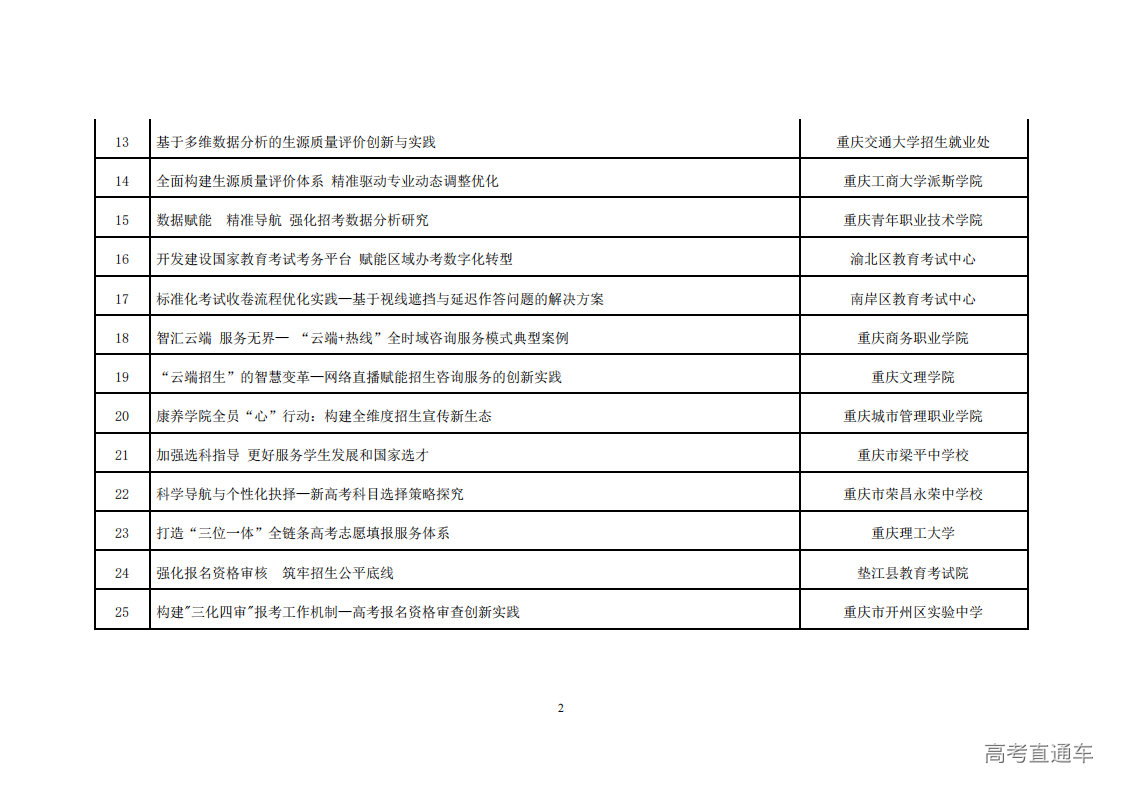 | 13 | 基于多维数据分析的生源质量评价创新与实践 | 重庆交通大学招生就业处 |
|---|---|---|
| 14 | 全面构建生源质量评价体系 精准驱动专业动态调整优化 | 重庆工商大学派斯学院 |
| 15 | 数据赋能 精准导航 强化招考数据分析研究 | 重庆青年职业技术学院 |
| 16 | 开发建设国家教育考试考务平台 赋能区域办考数字化转型 | 渝北区教育考试中心 |
| 17 | 标准化考试收卷流程优化实践—基于视线遮挡与延迟作答问题的解决方案 | 南岸区教育考试中心 |
| 18 | 智汇云端 服务无界— “云端+热线”全时域咨询服务模式典型案例 | 重庆商务职业学院 |
| 19 | “云端招生”的智慧变革—网络直播赋能招生咨询服务的创新实践 | 重庆文理学院 |
| 20 | 康养学院全员“心”行动：构建全维度招生宣传新生态 | 重庆城市管理职业学院 |
| 21 | 加强选科指导 更好服务学生发展和国家选才 | 重庆市梁平中学校 |
| 22 | 科学导航与个性化抉择—新高考科目选择策略探究 | 重庆市荣昌永荣中学校 |
| 23 | 打造“三位一体”全链条高考志愿填报服务体系 | 重庆理工大学 |
| 24 | 强化报名资格审核 筑牢招生公平底线 | 垫江县教育考试院 |
| 25 | 构建"三化四审"报考工作机制—高考报名资格审查创新实践 | 重庆市开州区实验中学 |

2

高考直通车